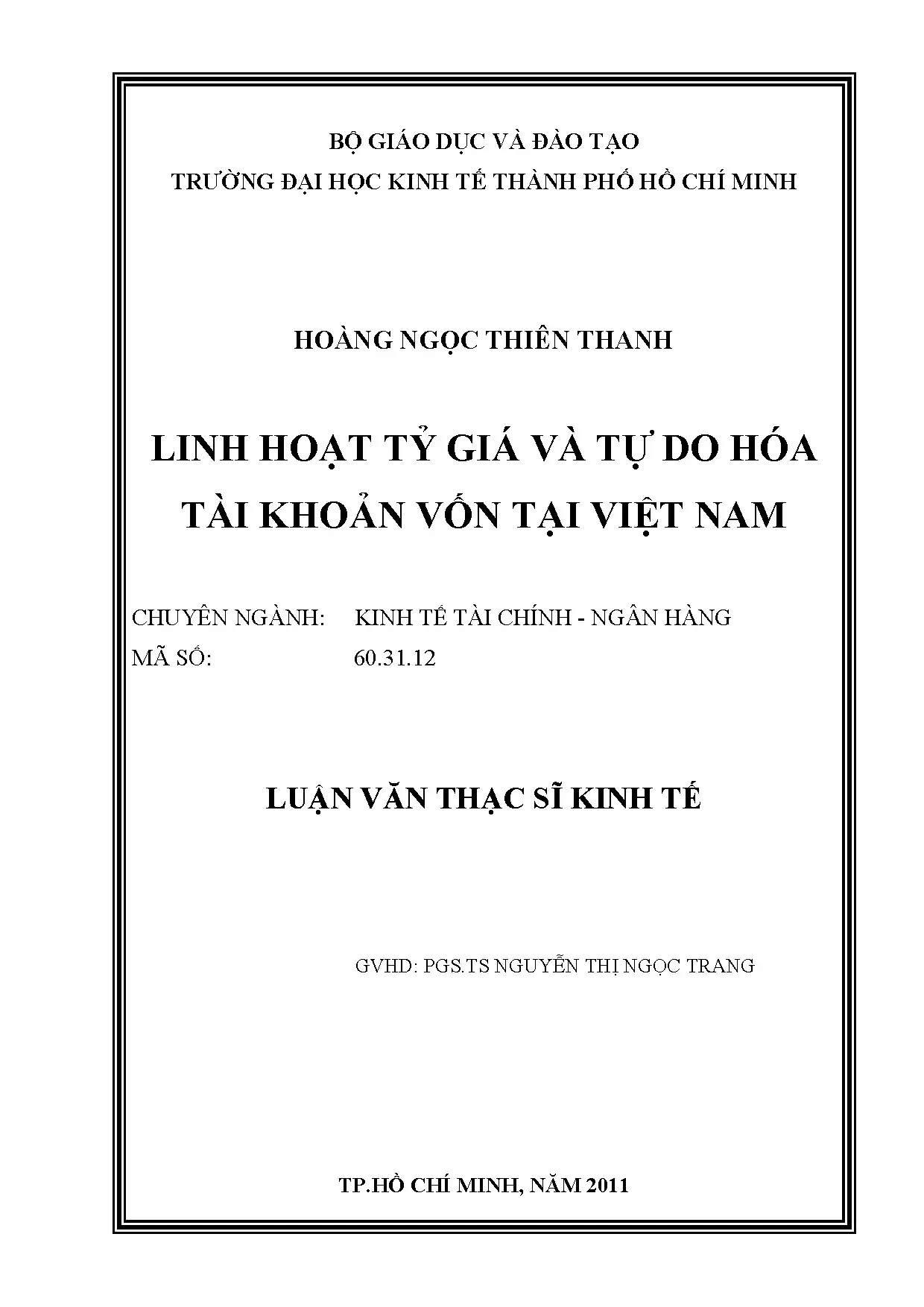 BỘ GIÁO DỤC VÀ ĐÀO TẠO
TRƯỜNG ĐẠI HỌC KINH TẾ THÀNH PHỐ HỒ CHÍ MINH

HOÀNG NGỌC THIÊN THANH

LINH HOẠT TỶ GIÁ VÀ TỰ DO HÓA TÀI KHOẢN VỐN TẠI VIỆT NAM

CHUYÊN NGÀNH: KINH TẾ TÀI CHÍNH - NGÂN HÀNG
MÃ SỐ: 60.31.12

LUẬN VĂN THẠC SĨ KINH TẾ

GVHD: PGS.TS NGUYỄN THỊ NGỌC TRANG

TP.HỒ CHÍ MINH, NĂM 2011